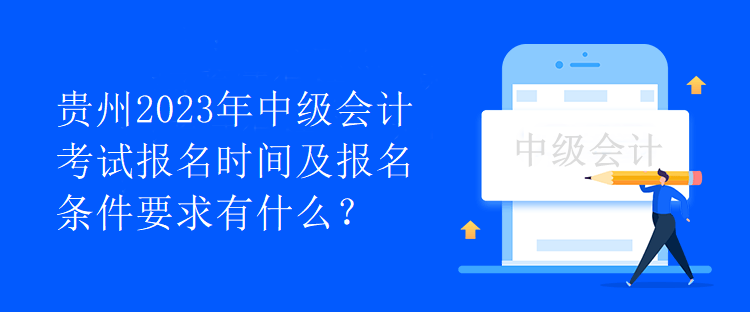 贵州2023年中级会计考试报名时间及报名条件要求有什么？

中级会计